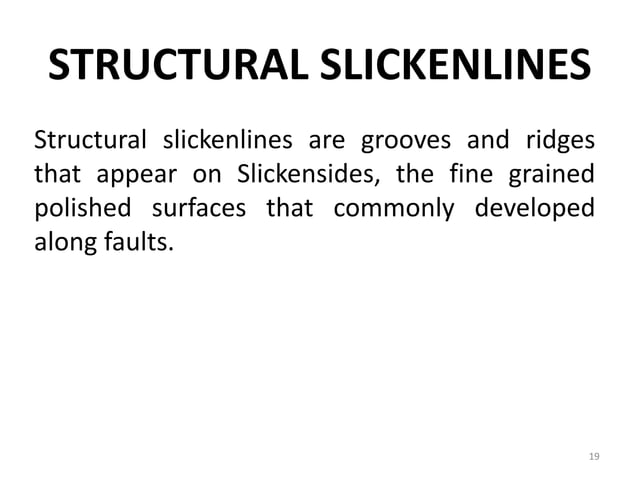 STRUCTURAL SLICKENLINES

Structural slickenlines are grooves and ridges that appear on Slickensides, the fine grained polished surfaces that commonly developed along faults.

19